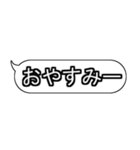 おやすみー